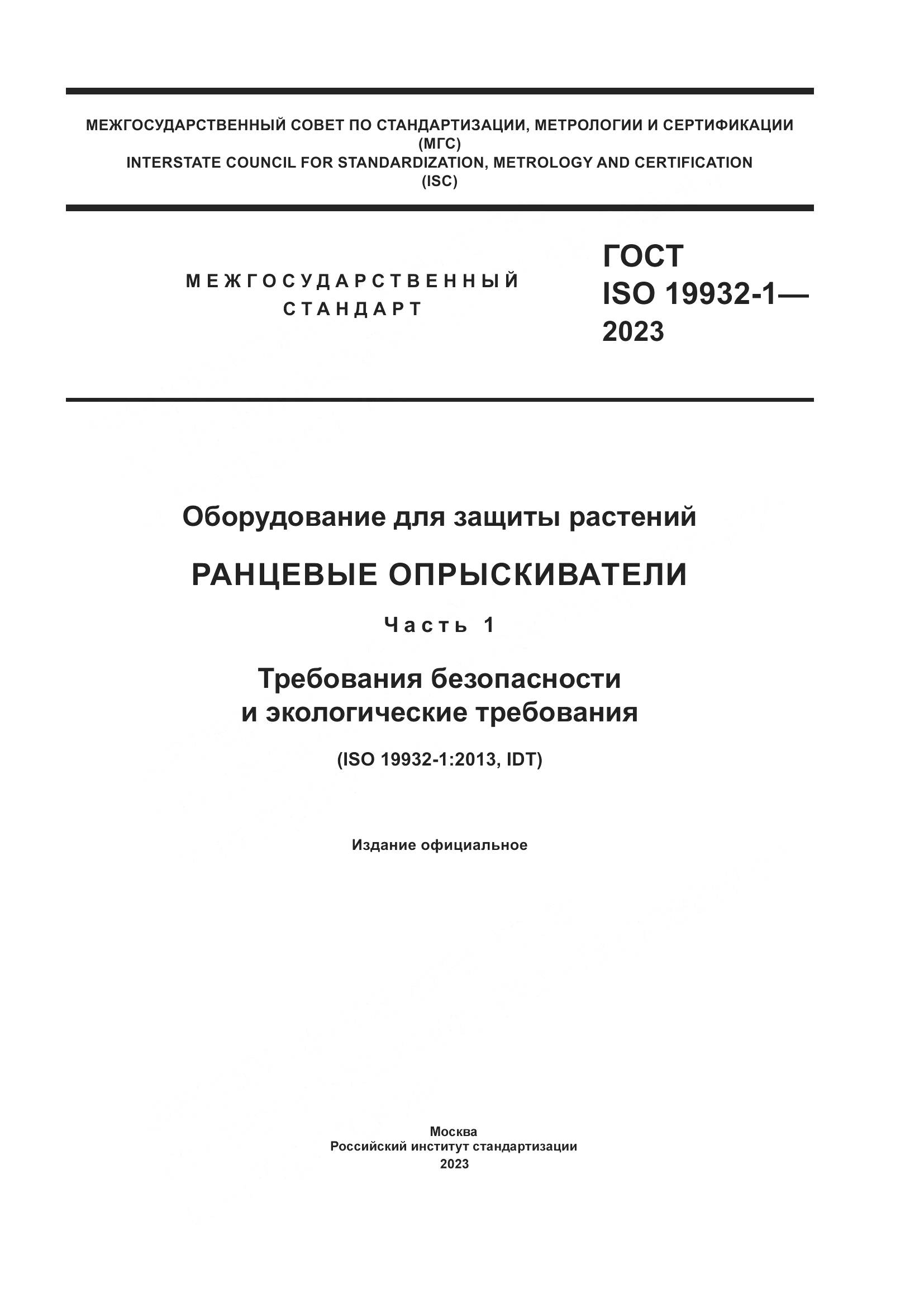 МЕЖГОСУДАРСТВЕННЫЙ СОВЕТ ПО СТАНДАРТИЗАЦИИ, МЕТРОЛОГИИ И СЕРТИФИКАЦИИ
(МГС)
INTERSTATE COUNCIL FOR STANDARDIZATION, METROLOGY AND CERTIFICATION
(ISC)

МЕЖГОСУДАРСТВЕННЫЙ
СТАНДАРТ

ГОСТ
ISO 19932-1—
2023

Оборудование для защиты растений

РАНЦЕВЫЕ ОПРЫСКИВАТЕЛИ

Часть 1

Требования безопасности
и экологические требования

(ISO 19932-1:2013, IDT)

Издание официальное

Москва
Российский институт стандартизации
2023